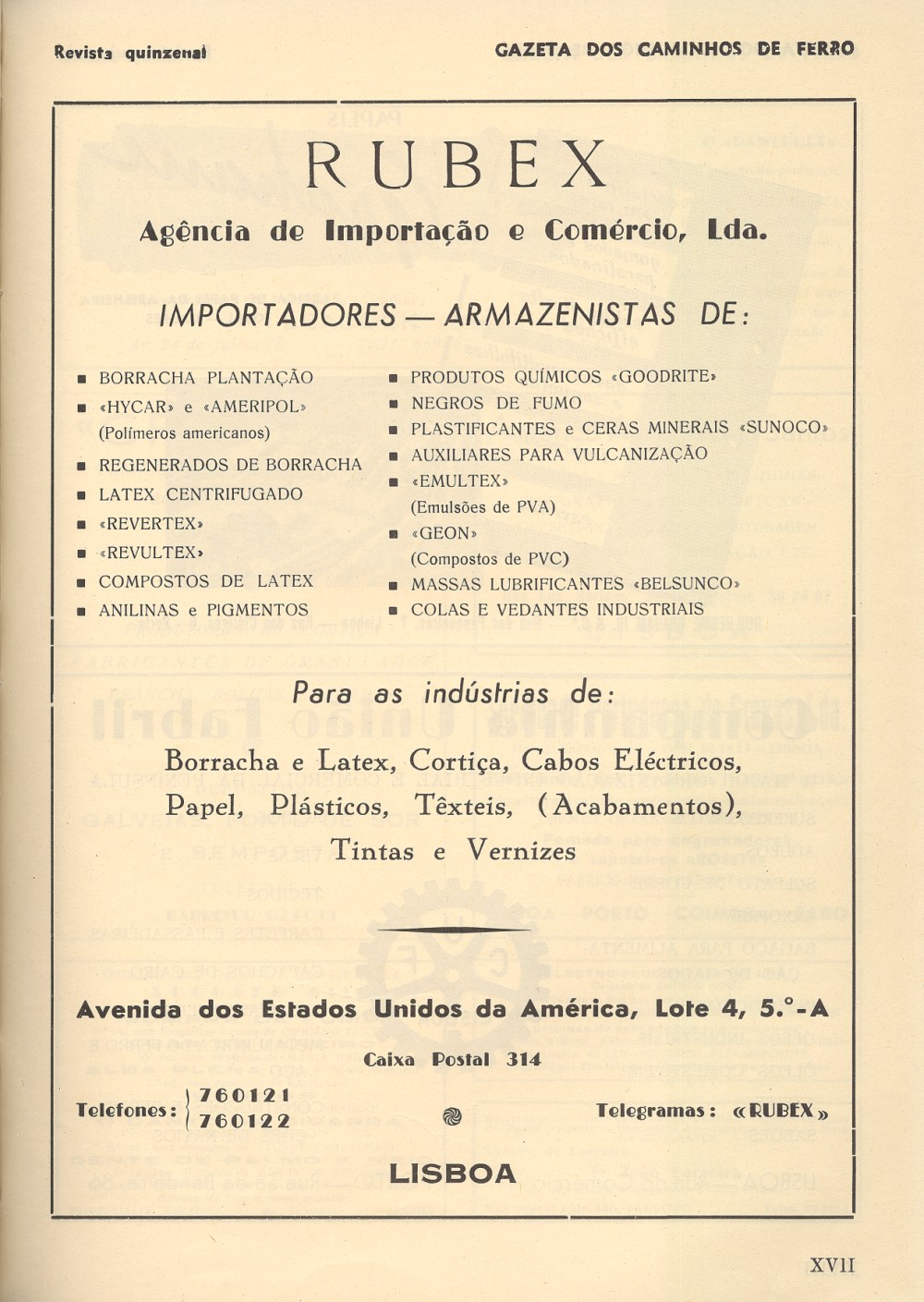 Revista quinzenal

GAZETA DOS CAMINHOS DE FERRO

RUBEX

Agência de Importação e Comércio, Lda.

IMPORTADORES — ARMAZENISTAS DE:

■ BORRACHA PLANTAÇÃO
■ «HYCAR» e «AMERIPOL» (Polímeros americanos)
■ REGENERADOS DE BORRACHA
■ LATEX CENTRIFUGADO
■ «REVERTEX»
■ «REVULTEX»
■ COMPOSTOS DE LATEX
■ ANILINAS e PIGMENTOS

■ PRODUTOS QUÍMICOS «GOODRITE»
■ NEGROS DE FUMO
■ PLASTIFICANTES e CERAS MINERAIS «SUNOCO»
■ AUXILIARES PARA VULCANIZAÇÃO
■ «EMULTEX» (Emulsões de PVA)
■ «GEON» (Compostos de PVC)
■ MASSAS LUBRIFICANTES «BELSUNCO»
■ COLAS E VEDANTES INDUSTRIAIS

Para as indústrias de:

Borracha e Latex, Cortiça, Cabos Eléctricos, Papel, Plásticos, Têxteis, (Acabamentos), Tintas e Vernizes

Avenida dos Estados Unidos da América, Lote 4, 5.°-A

Caixa Postal 314

Telefones: 760121 760122

Telegramas: «RUBEX»

LISBOA

XVII